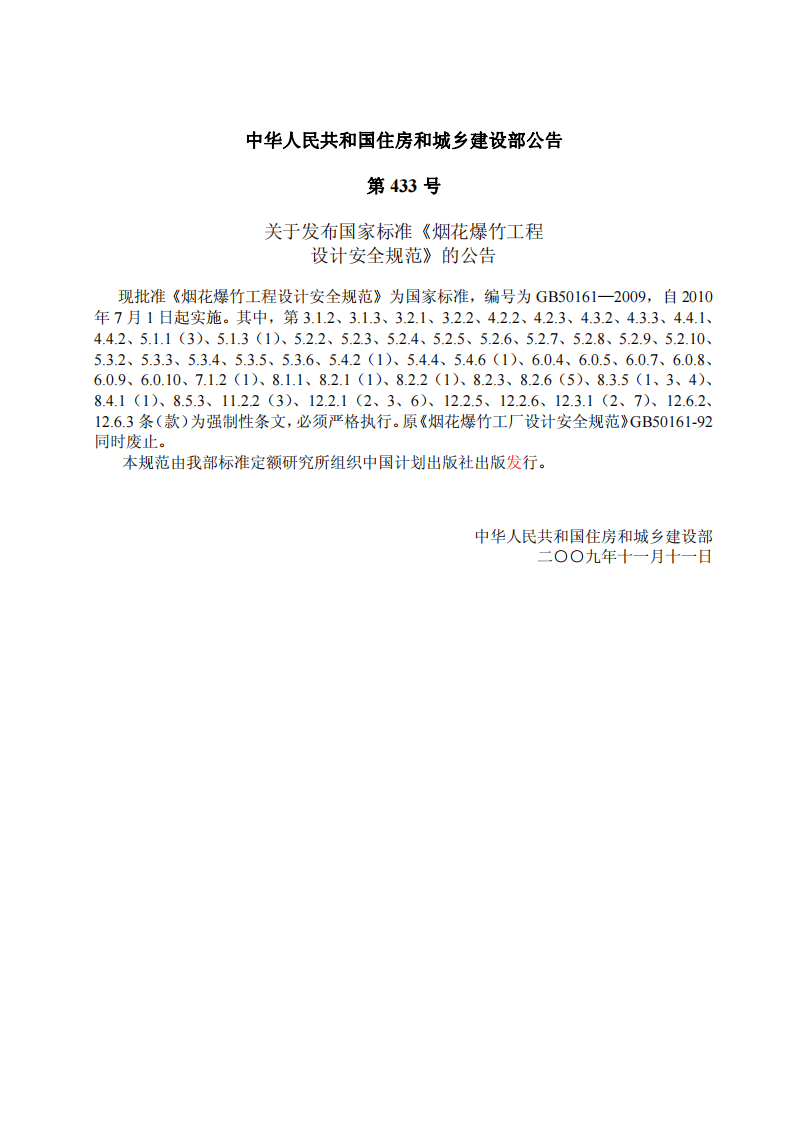 中华人民共和国住房和城乡建设部公告

第433号

关于发布国家标准《烟花爆竹工程
设计安全规范》的公告

现批准《烟花爆竹工程设计安全规范》为国家标准，编号为GB50161—2009，自2010年7月1日起实施。其中，第3.1.2、3.1.3、3.2.1、3.2.2、4.2.2、4.2.3、4.3.2、4.3.3、4.4.1、4.4.2、5.1.1（3）、5.1.3（1）、5.2.2、5.2.3、5.2.4、5.2.5、5.2.6、5.2.7、5.2.8、5.2.9、5.2.10、5.3.2、5.3.3、5.3.4、5.3.5、5.3.6、5.4.2（1）、5.4.4、5.4.6（1）、6.0.4、6.0.5、6.0.7、6.0.8、6.0.9、6.0.10、7.1.2（1）、8.1.1、8.2.1（1）、8.2.2（1）、8.2.3、8.2.6（5）、8.3.5（1、3、4）、8.4.1（1）、8.5.3、11.2.2（3）、12.2.1（2、3、6）、12.2.5、12.2.6、12.3.1（2、7）、12.6.2、12.6.3条（款）为强制性条文，必须严格执行。原《烟花爆竹工厂设计安全规范》GB50161-92同时废止。

本规范由我部标准定额研究所组织中国计划出版社出版发行。

中华人民共和国住房和城乡建设部
二〇〇九年十一月十一日